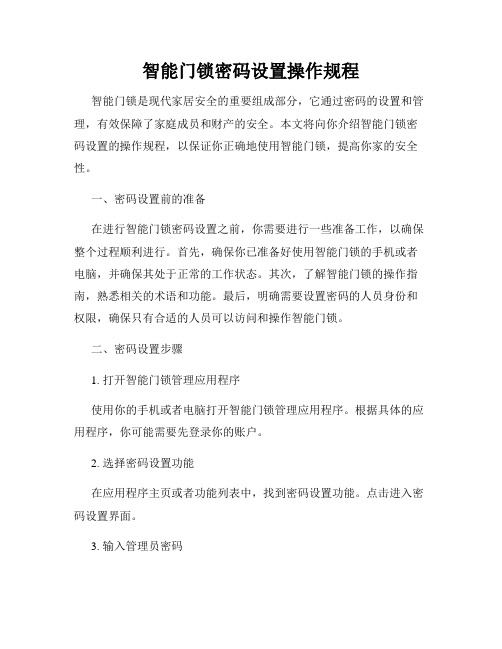 智能门锁密码设置操作规程

智能门锁是现代家居安全的重要组成部分，它通过密码的设置和管理，有效保障了家庭成员和财产的安全。本文将向你介绍智能门锁密码设置的操作规程，以保证你正确地使用智能门锁，提高你家的安全性。

一、密码设置前的准备

在进行智能门锁密码设置之前，你需要进行一些准备工作，以确保整个过程顺利进行。首先，确保你已准备好使用智能门锁的手机或者电脑，并确保其处于正常的工作状态。其次，了解智能门锁的操作指南，熟悉相关的术语和功能。最后，明确需要设置密码的人员身份和权限，确保只有合适的人员可以访问和操作智能门锁。

二、密码设置步骤

1. 打开智能门锁管理应用程序

使用你的手机或者电脑打开智能门锁管理应用程序。根据具体的应用程序，你可能需要先登录你的账户。

2. 选择密码设置功能

在应用程序主页或者功能列表中，找到密码设置功能。点击进入密码设置界面。

3. 输入管理员密码